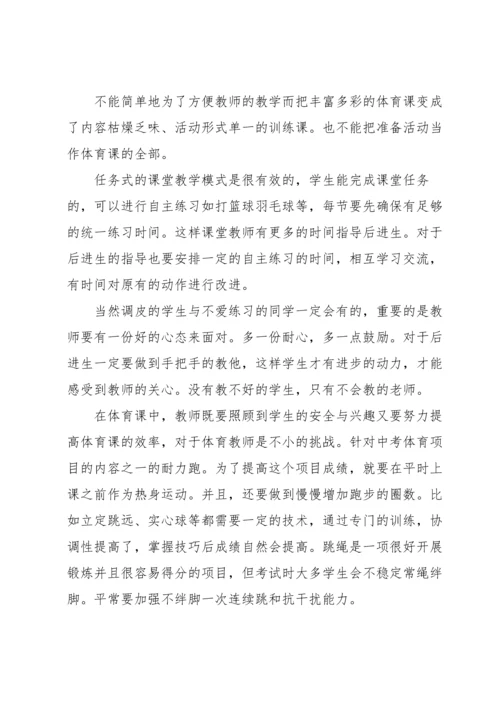 不能简单地为了方便教师的教学而把丰富多彩的体育课变成了内容枯燥乏味、活动形式单一的训练课。也不能把准备活动当作体育课的全部。

任务式的课堂教学模式是很有效的，学生能完成课堂任务的，可以进行自主练习如打篮球羽毛球等，每节要先确保有足够的统一练习时间。这样课堂教师有更多的时间指导后进生。对于后进生的指导也要安排一定的自主练习的时间，相互学习交流，有时间对原有的动作进行改进。

当然调皮的学生与不爱练习的同学一定会有的，重要的是教师要有一份好的心态来面对。多一份耐心，多一点鼓励。对于后进生一定要做到手把手的教他，这样学生才有进步的动力，才能感受到教师的关心。没有教不好的学生，只有不会教的老师。

在体育课中，教师既要照顾到学生的安全与兴趣又要努力提高体育课的效率，对于体育教师是不小的挑战。针对中考体育项目的内容之一的耐力跑。为了提高这个项目成绩，就要在平时上课之前作为热身运动。并且，还要做到慢慢增加跑步的圈数。比如立定跳远、实心球等都需要一定的技术，通过专门的训练，协调性提高了，掌握技巧后成绩自然会提高。跳绳是一项很好开展锻炼并且很容易得分的项目，但考试时大多学生会不稳定常绳绊脚。平常要加强不绊脚一次连续跳和抗干扰能力。